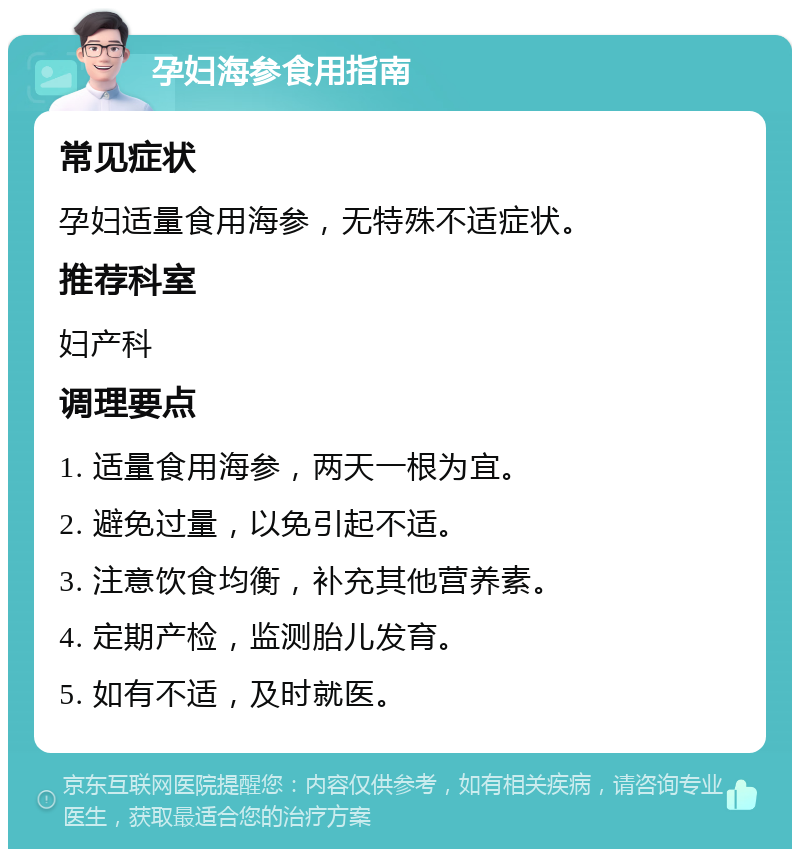 孕妇海参食用指南

常见症状

孕妇适量食用海参，无特殊不适症状。

推荐科室

妇产科

调理要点

1. 适量食用海参，两天一根为宜。

2. 避免过量，以免引起不适。

3. 注意饮食均衡，补充其他营养素。

4. 定期产检，监测胎儿发育。

5. 如有不适，及时就医。

京东互联网医院提醒您：内容仅供参考，如有相关疾病，请咨询专业医生，获取最适合您的治疗方案